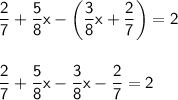 $\frac{2}{7} + \frac{5}{8}x - \left(\frac{3}{8}x + \frac{2}{7}\right) = 2$

$\frac{2}{7} + \frac{5}{8}x - \frac{3}{8}x - \frac{2}{7} = 2$